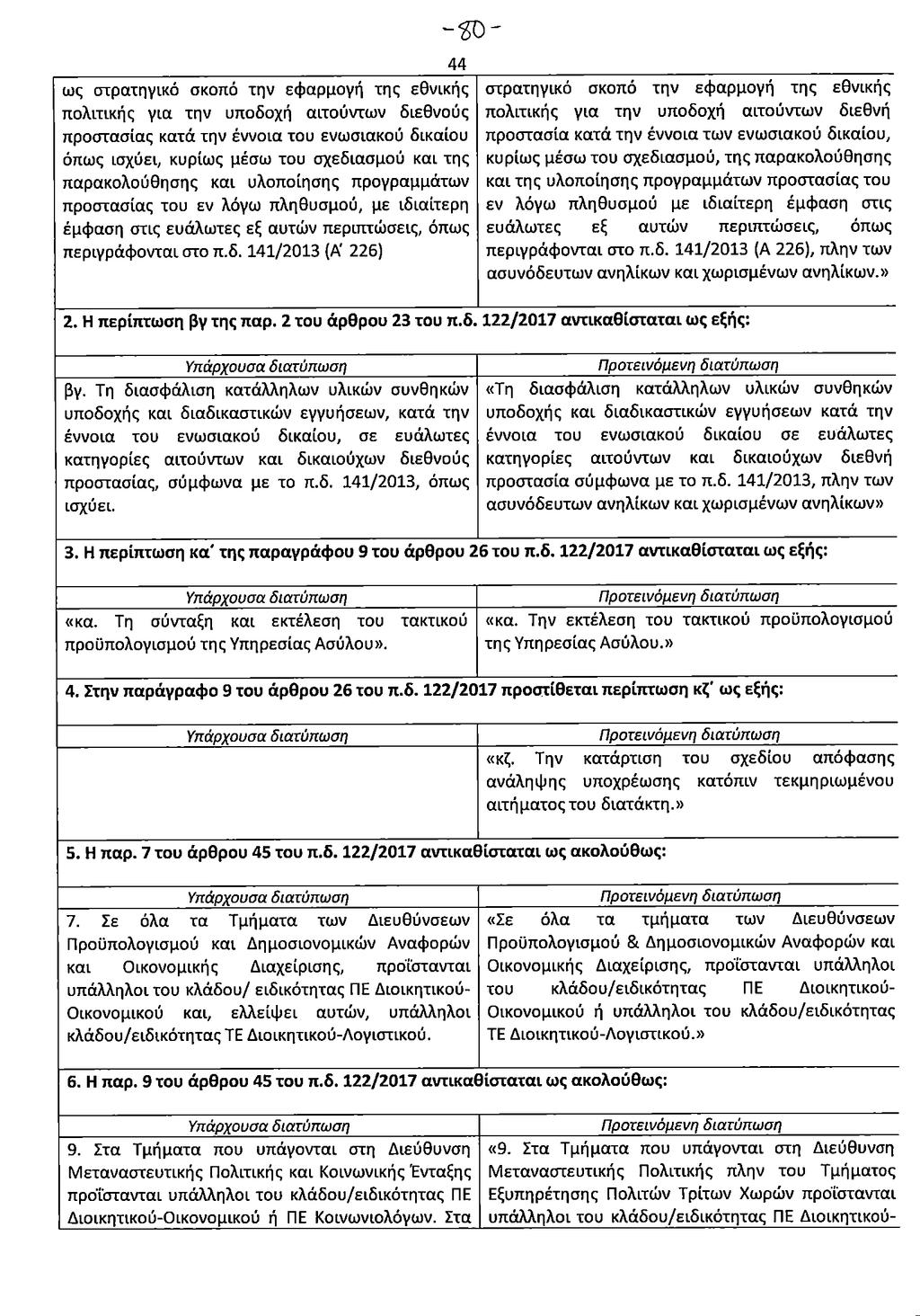 -80-

44

| ως στρατηγικό σκοπό την εφαρμογή της εθνικής πολιτικής για την υποδοχή αιτούντων διεθνούς προστασίας κατά την έννοια του ενωσιακού δικαίου όπως ισχύει, κυρίως μέσω του σχεδιασμού και της παρακολούθησης και υλοποίησης προγραμμάτων προστασίας του εν λόγω πληθυσμού, με ιδιαίτερη έμφαση στις ευάλωτες εξ αυτών περιπτώσεις, όπως περιγράφονται στο π.δ. 141/2013 (Α' 226) | στρατηγικό σκοπό την εφαρμογή της εθνικής πολιτικής για την υποδοχή αιτούντων διεθνή προστασία κατά την έννοια των ενωσιακού δικαίου, κυρίως μέσω του σχεδιασμού, της παρακολούθησης και της υλοποίησης προγραμμάτων προστασίας του εν λόγω πληθυσμού με ιδιαίτερη έμφαση στις ευάλωτες εξ αυτών περιπτώσεις, όπως περιγράφονται στο π.δ. 141/2013 (Α 226), πλην των ασυνόδευτων ανηλίκων και χωρισμένων ανηλίκων.» |
|---|---|

2. Η περίπτωση βγ της παρ. 2 του άρθρου 23 του π.δ. 122/2017 αντικαθίσταται ως εξής:

| Υπάρχουσα διατύπωση | Προτεινόμενη διατύπωση |
|---|---|
| βγ. Τη διασφάλιση κατάλληλων υλικών συνθηκών υποδοχής και διαδικαστικών εγγυήσεων, κατά την έννοια του ενωσιακού δικαίου, σε ευάλωτες κατηγορίες αιτούντων και δικαιούχων διεθνούς προστασίας, σύμφωνα με το π.δ. 141/2013, όπως ισχύει. | «Τη διασφάλιση κατάλληλων υλικών συνθηκών υποδοχής και διαδικαστικών εγγυήσεων κατά την έννοια του ενωσιακού δικαίου σε ευάλωτες κατηγορίες αιτούντων και δικαιούχων διεθνή προστασία σύμφωνα με το π.δ. 141/2013, πλην των ασυνόδευτων ανηλίκων και χωρισμένων ανηλίκων» |

3. Η περίπτωση κα' της παραγράφου 9 του άρθρου 26 του π.δ. 122/2017 αντικαθίσταται ως εξής:

| Υπάρχουσα διατύπωση | Προτεινόμενη διατύπωση |
|---|---|
| «κα. Τη σύνταξη και εκτέλεση του τακτικού προϋπολογισμού της Υπηρεσίας Ασύλου». | «κα. Την εκτέλεση του τακτικού προϋπολογισμού της Υπηρεσίας Ασύλου.» |

4. Στην παράγραφο 9 του άρθρου 26 του π.δ. 122/2017 προστίθεται περίπτωση κζ' ως εξής:

| Υπάρχουσα διατύπωση | Προτεινόμενη διατύπωση |
|---|---|
| | «κζ. Την κατάρτιση του σχεδίου απόφασης ανάληψης υποχρέωσης κατόπιν τεκμηριωμένου αιτήματος του διατάκτη.» |

5. Η παρ. 7 του άρθρου 45 του π.δ. 122/2017 αντικαθίσταται ως ακολούθως:

| Υπάρχουσα διατύπωση | Προτεινόμενη διατύπωση |
|---|---|
| 7. Σε όλα τα Τμήματα των Διευθύνσεων Προϋπολογισμού και Δημοσιονομικών Αναφορών και Οικονομικής Διαχείρισης, προΐστανται υπάλληλοι του κλάδου/ ειδικότητας ΠΕ Διοικητικού-Οικονομικού και, ελλείψει αυτών, υπάλληλοι κλάδου/ειδικότητας ΤΕ Διοικητικού-Λογιστικού. | «Σε όλα τα τμήματα των Διευθύνσεων Προϋπολογισμού & Δημοσιονομικών Αναφορών και Οικονομικής Διαχείρισης, προΐστανται υπάλληλοι του κλάδου/ειδικότητας ΠΕ Διοικητικού-Οικονομικού ή υπάλληλοι του κλάδου/ειδικότητας ΤΕ Διοικητικού-Λογιστικού.» |

6. Η παρ. 9 του άρθρου 45 του π.δ. 122/2017 αντικαθίσταται ως ακολούθως:

| Υπάρχουσα διατύπωση | Προτεινόμενη διατύπωση |
|---|---|
| 9. Στα Τμήματα που υπάγονται στη Διεύθυνση Μεταναστευτικής Πολιτικής και Κοινωνικής Ένταξης προΐστανται υπάλληλοι του κλάδου/ειδικότητας ΠΕ Διοικητικού-Οικονομικού ή ΠΕ Κοινωνιολόγων. Στα | «9. Στα Τμήματα που υπάγονται στη Διεύθυνση Μεταναστευτικής Πολιτικής πλην του Τμήματος Εξυπηρέτησης Πολιτών Τρίτων Χωρών προΐστανται υπάλληλοι του κλάδου/ειδικότητας ΠΕ Διοικητικού- |